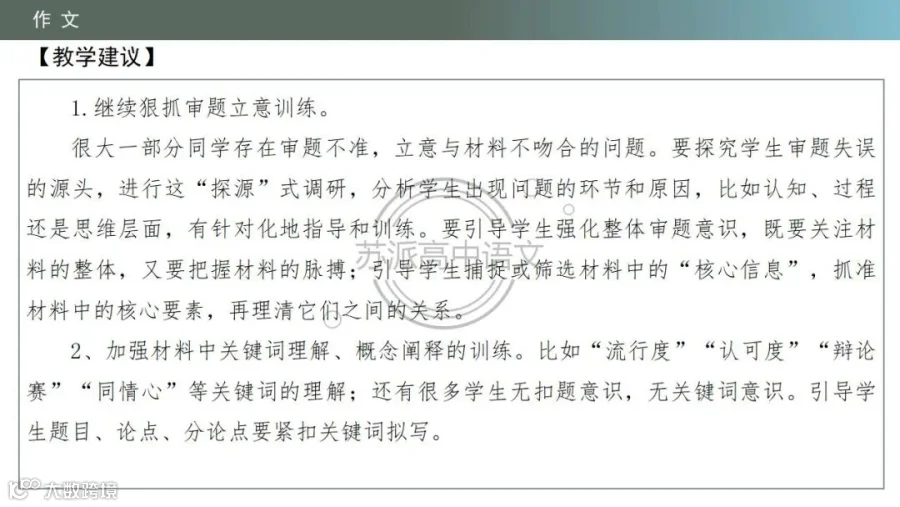 作文

【教学建议】

1.继续狠抓审题立意训练。

很大一部分同学存在审题不准，立意与材料不吻合的问题。要探究学生审题失误的源头，进行这“探源”式调研，分析学生出现问题的环节和原因，比如认知、过程还是思维层面，有针对化地指导和训练。要引导学生强化整体审题意识，既要关注材料的整体，又要把握材料的脉搏；引导学生捕捉或筛选材料中的“核心信息”，抓准材料中的核心要素，再理清它们之间的关系。

2、加强材料中关键词理解、概念阐释的训练。比如“流行度”“认可度”“辩论赛”“同情心”等关键词的理解；还有很多学生无扣题意识，无关键词意识。引导学生题目、论点、分论点要紧扣关键词拟写。

苏派高中语文

大数跨境